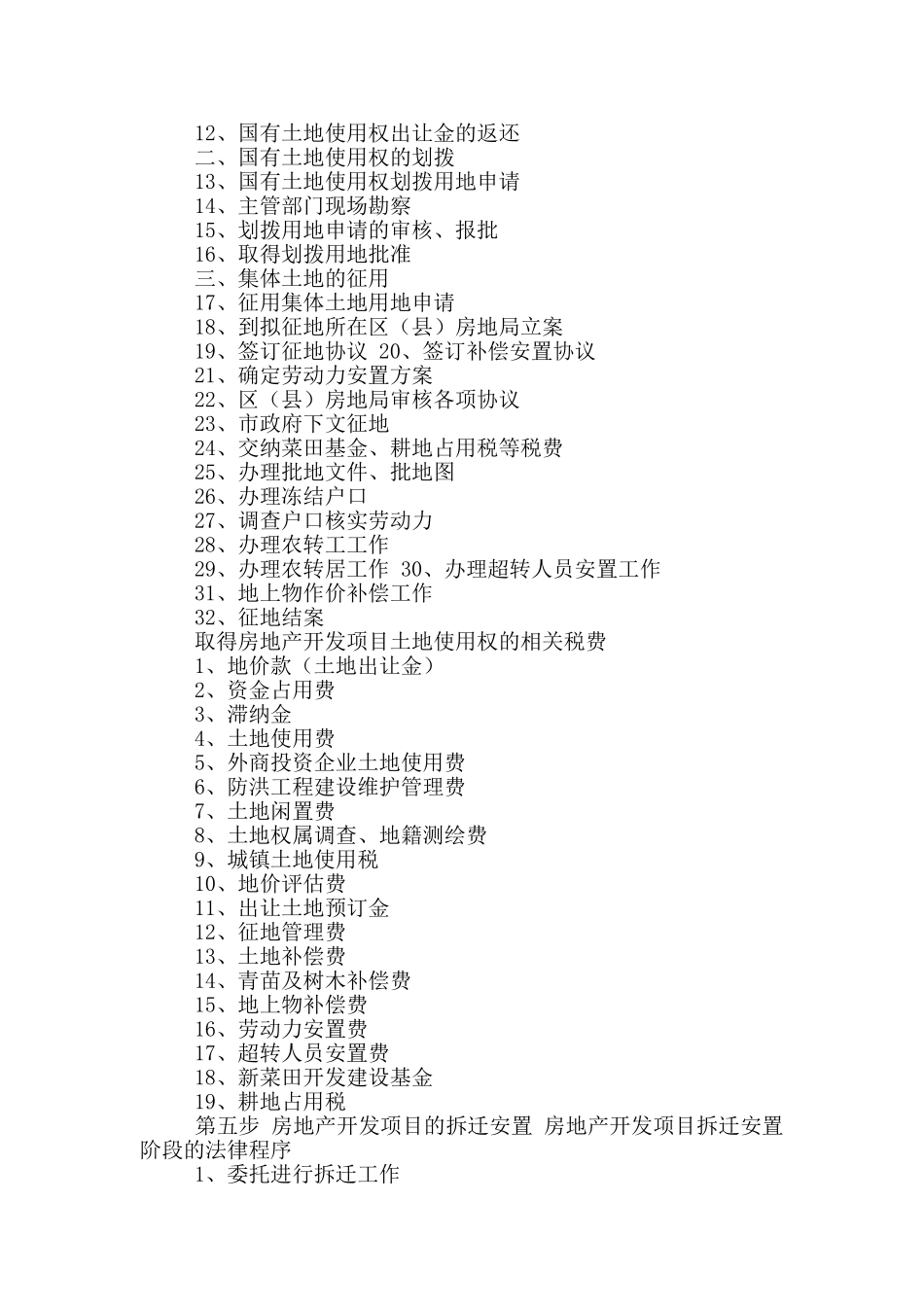 12、国有土地使用权出让金的返还
二、国有土地使用权的划拨
13、国有土地使用权划拨用地申请
14、主管部门现场勘察
15、划拨用地申请的审核、报批
16、取得划拨用地批准
三、集体土地的征用
17、征用集体土地用地申请
18、到拟征地所在区（县）房地局立案
19、签订征地协议 20、签订补偿安置协议
21、确定劳动力安置方案
22、区（县）房地局审核各项协议
23、市政府下文征地
24、交纳菜田基金、耕地占用税等税费
25、办理批地文件、批地图
26、办理冻结户口
27、调查户口核实劳动力
28、办理农转工工作
29、办理农转居工作 30、办理超转人员安置工作
31、地上物作价补偿工作
32、征地结案
取得房地产开发项目土地使用权的相关税费
1、地价款（土地出让金）
2、资金占用费
3、滞纳金
4、土地使用费
5、外商投资企业土地使用费
6、防洪工程建设维护管理费
7、土地闲置费
8、土地权属调查、地籍测绘费
9、城镇土地使用税
10、地价评估费
11、出让土地预订金
12、征地管理费
13、土地补偿费
14、青苗及树木补偿费
15、地上物补偿费
16、劳动力安置费
17、超转人员安置费
18、新菜田开发建设基金
19、耕地占用税
第五步 房地产开发项目的拆迁安置 房地产开发项目拆迁安置阶段的法律程序
1、委托进行拆迁工作